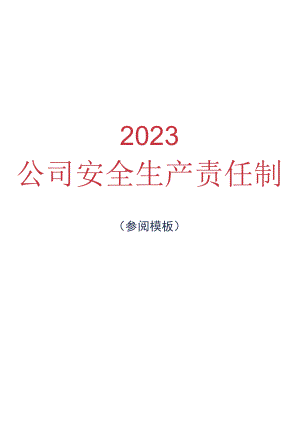 2023
公司安全生产责任制

（参阅模板）